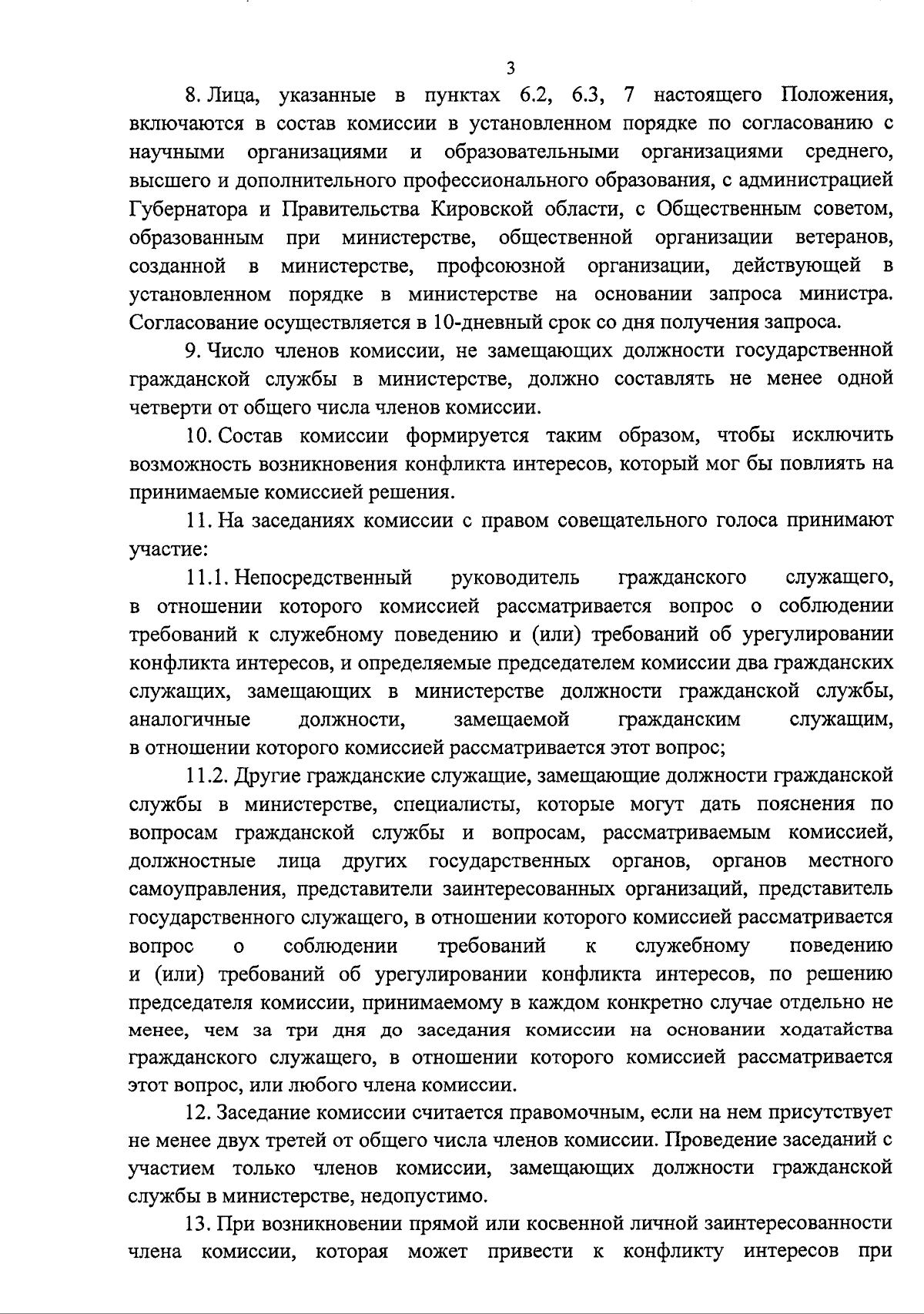 3

8. Лица, указанные в пунктах 6.2, 6.3, 7 настоящего Положения, включаются в состав комиссии в установленном порядке по согласованию с научными организациями и образовательными организациями среднего, высшего и дополнительного профессионального образования, с администрацией Губернатора и Правительства Кировской области, с Общественным советом, образованным при министерстве, общественной организации ветеранов, созданной в министерстве, профсоюзной организации, действующей в установленном порядке в министерстве на основании запроса министра. Согласование осуществляется в 10-дневный срок со дня получения запроса.

9. Число членов комиссии, не замещающих должности государственной гражданской службы в министерстве, должно составлять не менее одной четверти от общего числа членов комиссии.

10. Состав комиссии формируется таким образом, чтобы исключить возможность возникновения конфликта интересов, который мог бы повлиять на принимаемые комиссией решения.

11. На заседаниях комиссии с правом совещательного голоса принимают участие:

11.1. Непосредственный руководитель гражданского служащего, в отношении которого комиссией рассматривается вопрос о соблюдении требований к служебному поведению и (или) требований об урегулировании конфликта интересов, и определяемые председателем комиссии два гражданских служащих, замещающих в министерстве должности гражданской службы, аналогичные должности, замещаемой гражданским служащим, в отношении которого комиссией рассматривается этот вопрос;

11.2. Другие гражданские служащие, замещающие должности гражданской службы в министерстве, специалисты, которые могут дать пояснения по вопросам гражданской службы и вопросам, рассматриваемым комиссией, должностные лица других государственных органов, органов местного самоуправления, представители заинтересованных организаций, представитель государственного служащего, в отношении которого комиссией рассматривается вопрос о соблюдении требований к служебному поведению и (или) требований об урегулировании конфликта интересов, по решению председателя комиссии, принимаемому в каждом конкретно случае отдельно не менее, чем за три дня до заседания комиссии на основании ходатайства гражданского служащего, в отношении которого комиссией рассматривается этот вопрос, или любого члена комиссии.

12. Заседание комиссии считается правомочным, если на нем присутствует не менее двух третей от общего числа членов комиссии. Проведение заседаний с участием только членов комиссии, замещающих должности гражданской службы в министерстве, недопустимо.

13. При возникновении прямой или косвенной личной заинтересованности члена комиссии, которая может привести к конфликту интересов при